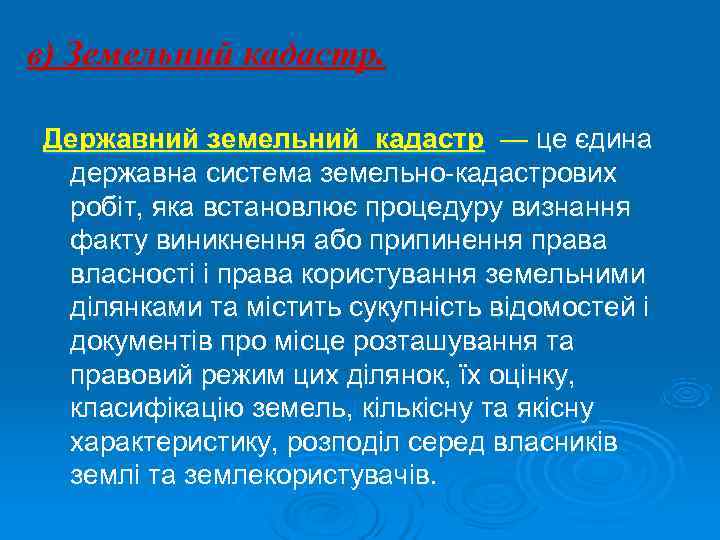 в) Земельний кадастр.

Державний земельний кадастр — це єдина державна система земельно-кадастрових робіт, яка встановлює процедуру визнання факту виникнення або припинення права власності і права користування земельними ділянками та містить сукупність відомостей і документів про місце розташування та правовий режим цих ділянок, їх оцінку, класифікацію земель, кількісну та якісну характеристику, розподіл серед власників землі та землекористувачів.